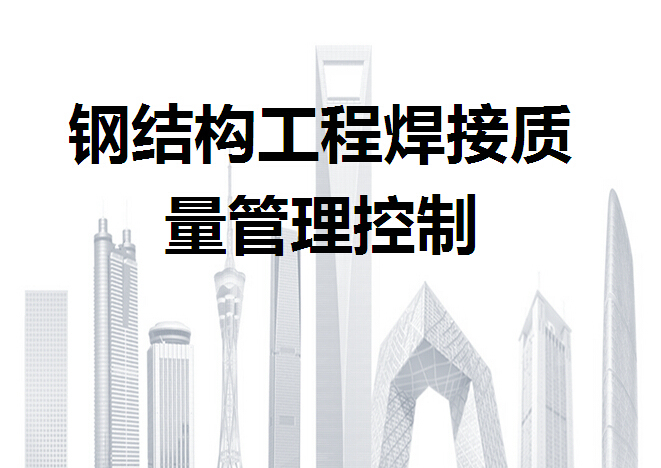 钢结构工程焊接质量管理控制